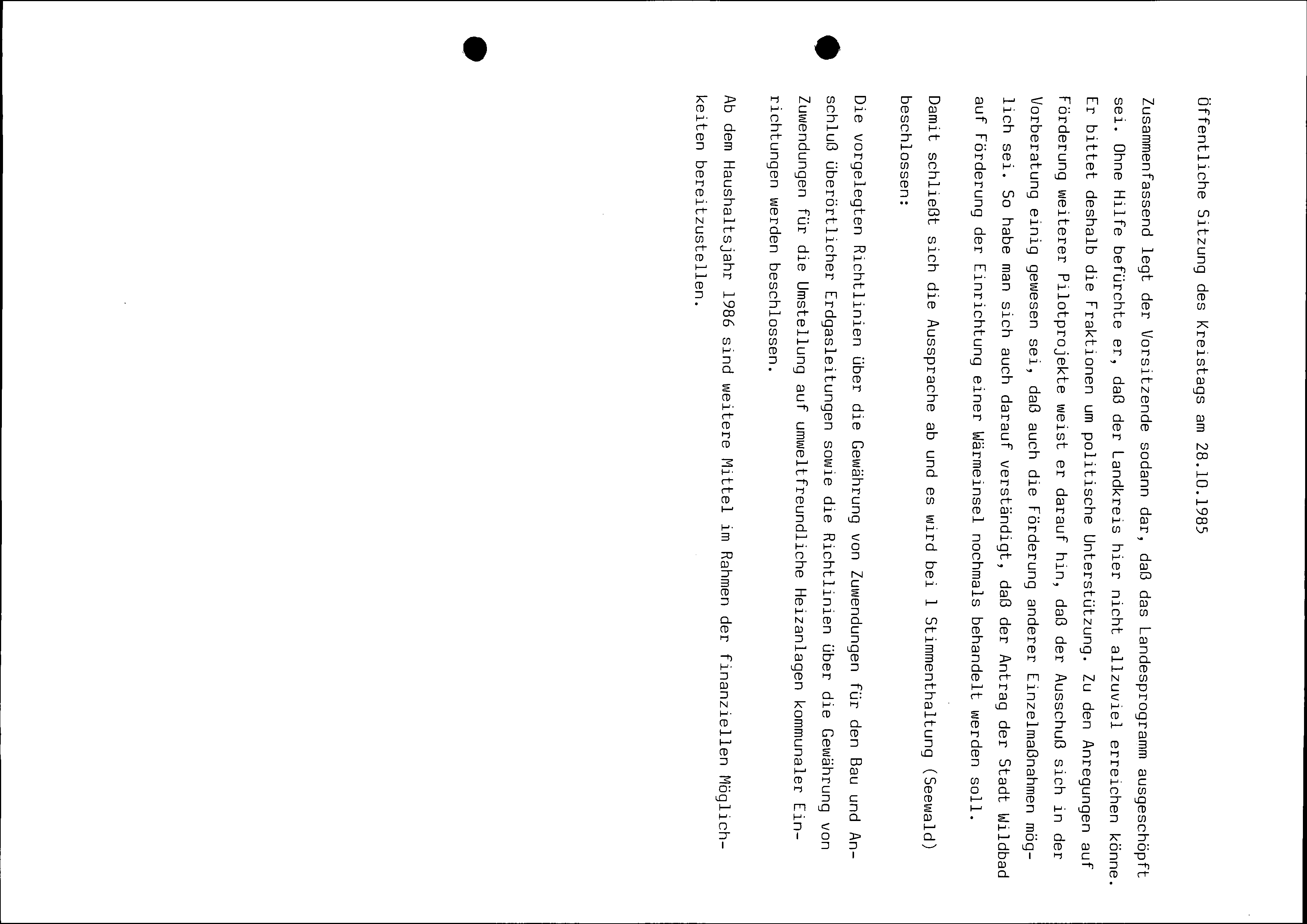 Öffentliche Sitzung des Kreistags am 28.10.1985

Zusammenfassend legt der Vorsitzende sodann dar, daß das Landesprogramm ausgeschöpft sei. Ohne Hilfe befürchte er, daß der Landkreis hier nicht allzuviel erreichen könne. Er bittet deshalb die Fraktionen um politische Unterstützung. Zu den Anregungen auf Förderung weiterer Pilotprojekte weist er darauf hin, daß der Ausschuß sich in der Vorberatung einig gewesen sei, daß auch die Förderung anderer Einzelmaßnahmen möglich sei. So habe man sich auch darauf verständigt, daß der Antrag der Stadt Wildbad auf Förderung der Einrichtung einer Wärmeinsel nochmals behandelt werden soll.

Damit schließt sich die Aussprache ab und es wird bei 1 Stimmenthaltung (Seewald) beschlossen:

Die vorgelegten Richtlinien über die Gewährung von Zuwendungen für den Bau und Anschluß überörtlicher Erdgasleitungen sowie die Richtlinien über die Gewährung von Zuwendungen für die Umstellung auf umweltfreundliche Heizanlagen kommunaler Einrichtungen werden beschlossen.

Ab dem Haushaltsjahr 1986 sind weitere Mittel im Rahmen der finanziellen Möglichkeiten bereitzustellen.